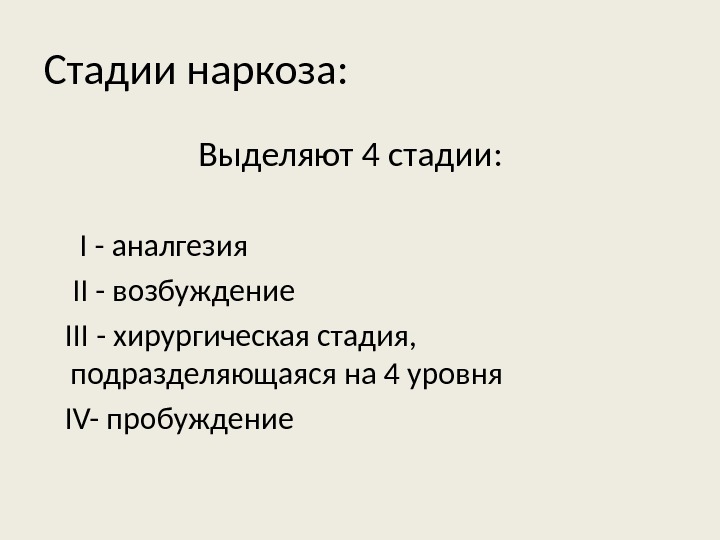 Стадии наркоза:

Выделяют 4 стадии:

I - аналгезия

II - возбуждение

III - хирургическая стадия, подразделяющаяся на 4 уровня

IV- пробуждение